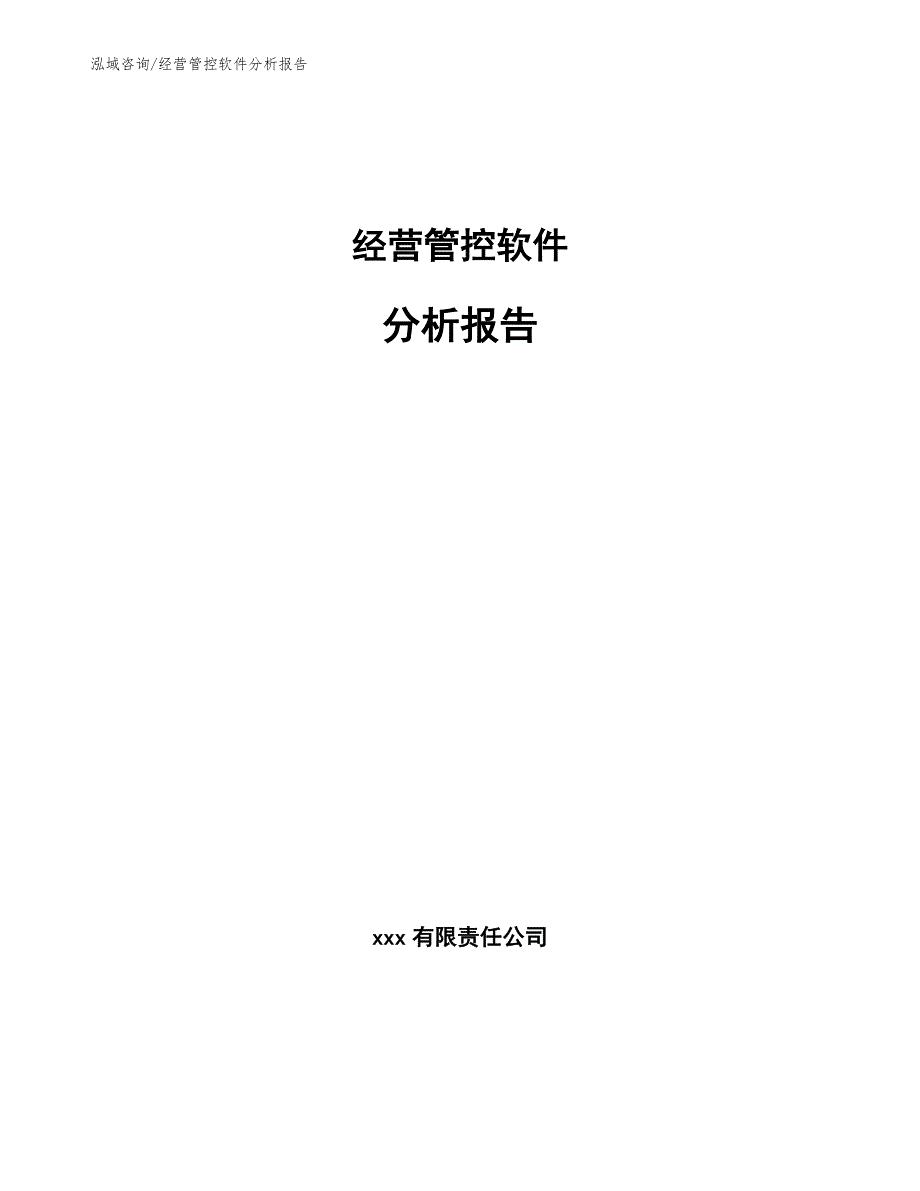 泓域咨询/经营管控软件分析报告

经营管控软件

分析报告

xxx 有限责任公司